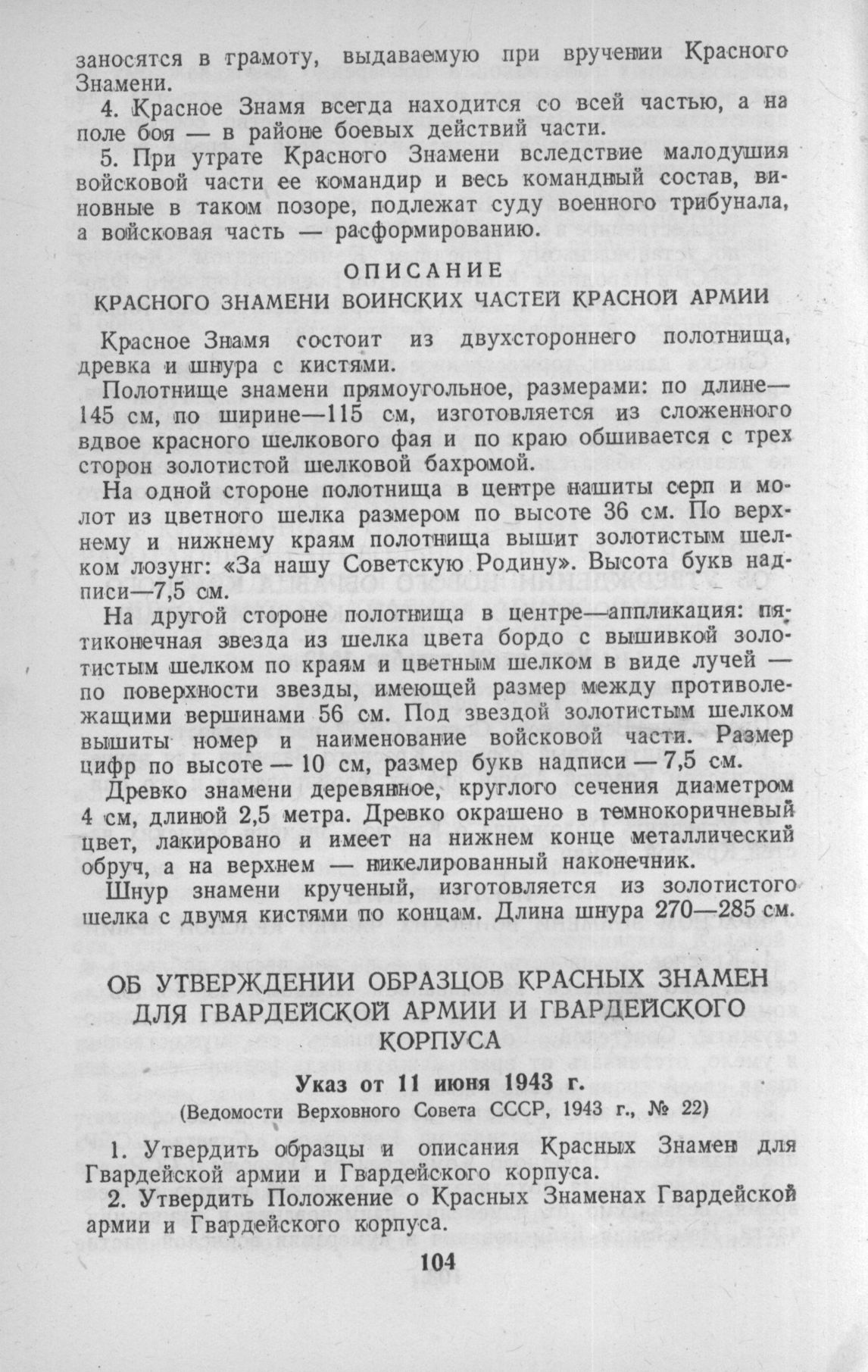 заносятся в грамоту, выдаваемую при вручении Красного Знамени.

4. Красное Знамя всегда находится со всей частью, а на поле боя — в районе боевых действий части.

5. При утрате Красного Знамени вследствие малодушия войсковой части ее командир и весь командный состав, виновные в таком позоре, подлежат суду военного трибунала, а войсковая часть — расформированию.

ОПИСАНИЕ
КРАСНОГО ЗНАМЕНИ ВОИНСКИХ ЧАСТЕЙ КРАСНОЙ АРМИИ

Красное Знамя состоит из двухстороннего полотнища, древка и шнура с кистями.

Полотнище знамени прямоугольное, размерами: по длине—145 см, по ширине—115 см, изготовляется из сложенного вдвое красного шелкового фая и по краю обшивается с трех сторон золотистой шелковой бахромой.

На одной стороне полотнища в центре нашиты серп и молот из цветного шелка размером по высоте 36 см. По верхнему и нижнему краям полотнища вышит золотистым шелком лозунг: «За нашу Советскую Родину». Высота букв надписи—7,5 см.

На другой стороне полотнища в центре—аппликация: пятиконечная звезда из шелка цвета бордо с вышивкой золотистым шелком по краям и цветным шелком в виде лучей — по поверхности звезды, имеющей размер между противолежащими вершинами 56 см. Под звездой золотистым шелком вышиты номер и наименование войсковой части. Размер цифр по высоте — 10 см, размер букв надписи — 7,5 см.

Древко знамени деревянное, круглого сечения диаметром 4 см, длиной 2,5 метра. Древко окрашено в темнокоричневый цвет, лакировано и имеет на нижнем конце металлический обруч, а на верхнем — никелированный наконечник.

Шнур знамени крученый, изготовляется из золотистого шелка с двумя кистями по концам. Длина шнура 270—285 см.

ОБ УТВЕРЖДЕНИИ ОБРАЗЦОВ КРАСНЫХ ЗНАМЕН ДЛЯ ГВАРДЕЙСКОЙ АРМИИ И ГВАРДЕЙСКОГО КОРПУСА

Указ от 11 июня 1943 г.
(Ведомости Верховного Совета СССР, 1943 г., № 22)

1. Утвердить образцы и описания Красных Знамен для Гвардейской армии и Гвардейского корпуса.

2. Утвердить Положение о Красных Знаменах Гвардейской армии и Гвардейского корпуса.

104